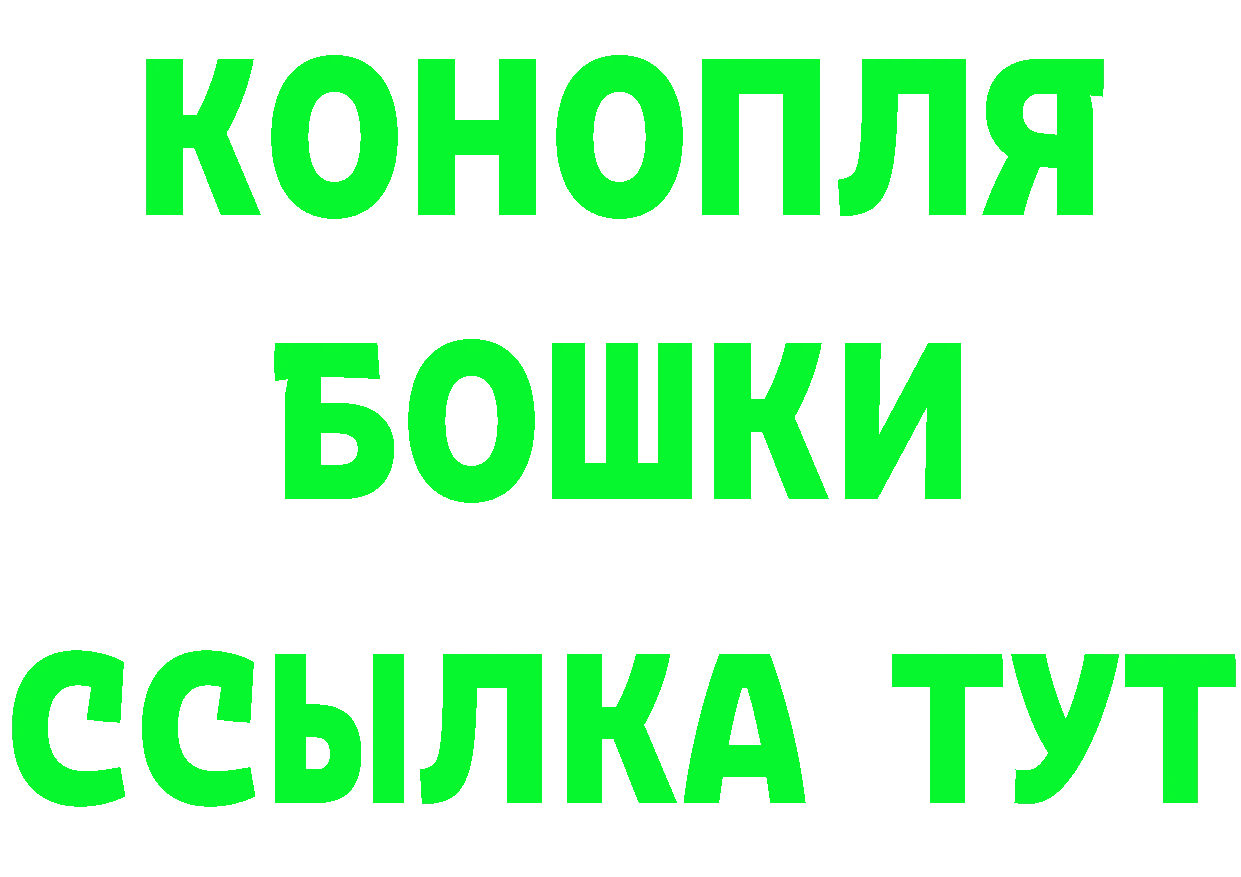 КОНОПЛЯ
БОШКИ
ССЫЛКА ТУТ